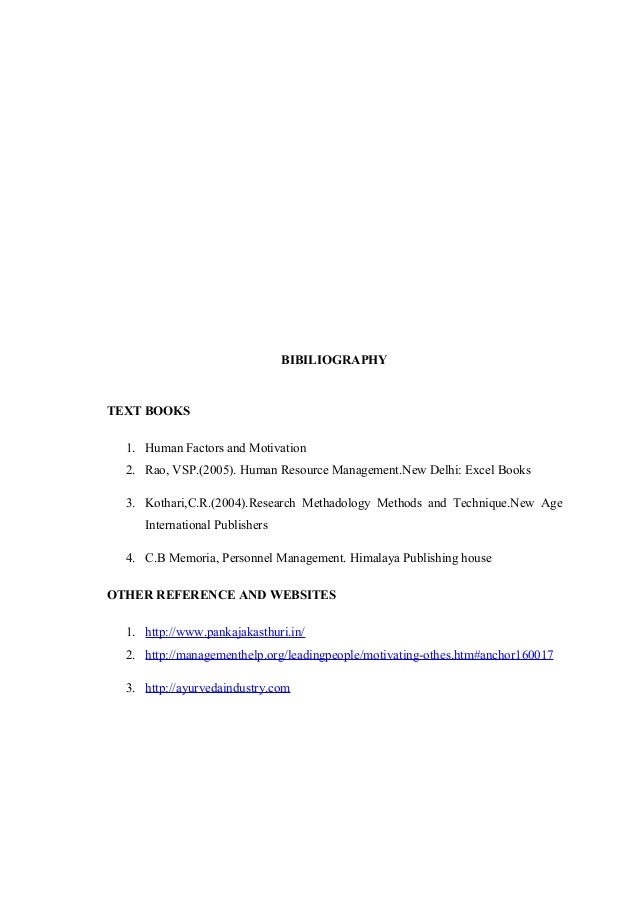 BIBILIOGRAPHY

TEXT BOOKS

1. Human Factors and Motivation
2. Rao, VSP.(2005). Human Resource Management.New Delhi: Excel Books
3. Kothari,C.R.(2004).Research Methadology Methods and Technique.New Age International Publishers
4. C.B Memoria, Personnel Management. Himalaya Publishing house

OTHER REFERENCE AND WEBSITES

1. http://www.pankajakasthuri.in/
2. http://managementhelp.org/leadingpeople/motivating-othes.htm#anchor160017
3. http://ayurvedaindustry.com